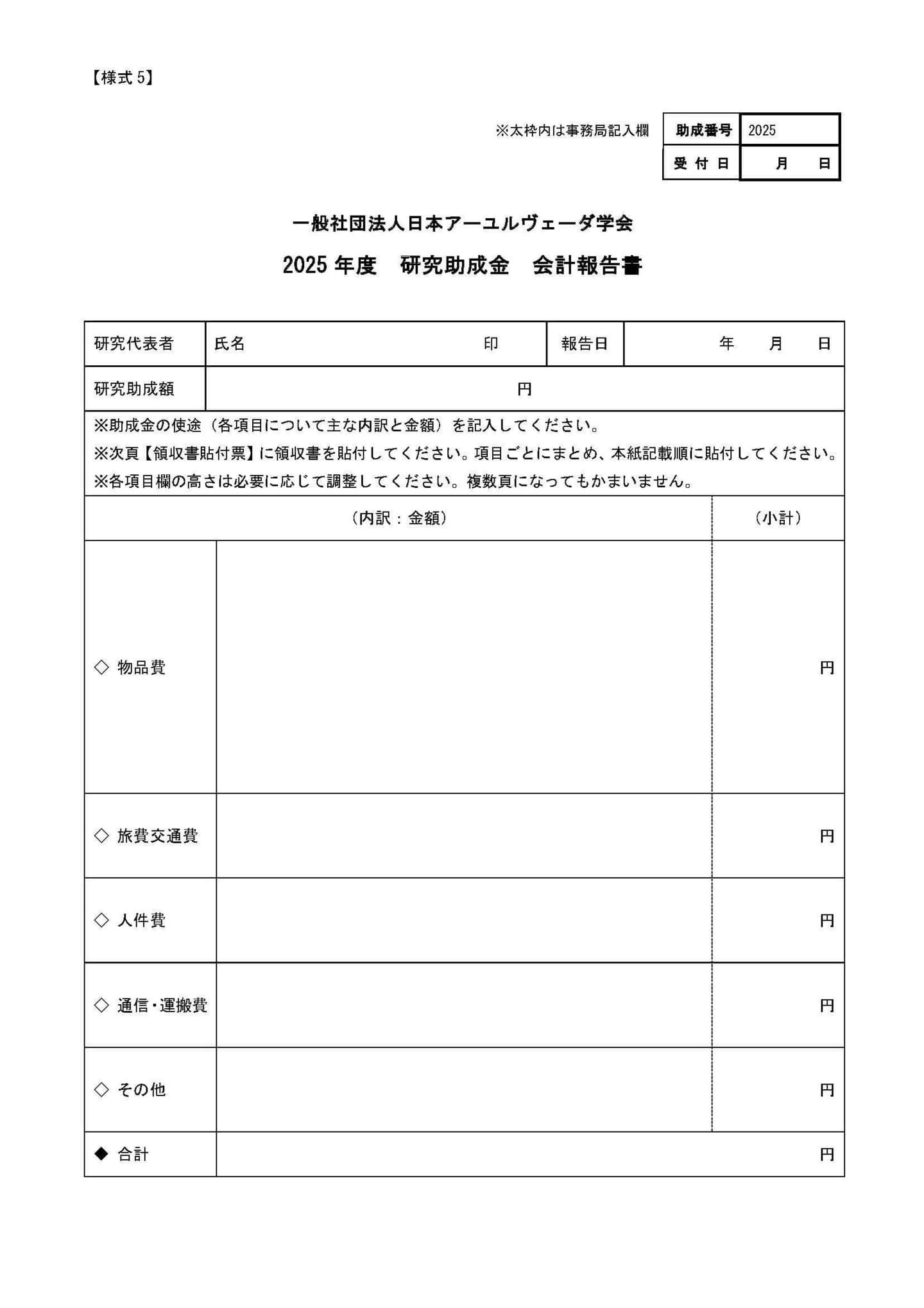 【様式 5】

※太枠内は事務局記入欄

| 助成番号 | 2025 |
|---|---|
| 受 付 日 | 月 日 |

一般社団法人日本アーユルヴェーダ学会

2025 年度　研究助成金　会計報告書

| 研究代表者 | 氏名 印 | 報告日 | 年 月 日 |
|---|---|---|---|
| 研究助成額 | 円 | | |

※助成金の使途（各項目について主な内訳と金額）を記入してください。
※次頁【領収書貼付票】に領収書を貼付してください。項目ごとにまとめ、本紙記載順に貼付してください。
※各項目欄の高さは必要に応じて調整してください。複数頁になってもかまいません。

| | （内訳：金額） | （小計） |
|---|---|---|
| ◇ 物品費 | | 円 |
| ◇ 旅費交通費 | | 円 |
| ◇ 人件費 | | 円 |
| ◇ 通信・運搬費 | | 円 |
| ◇ その他 | | 円 |
| ◆ 合計 | | 円 |